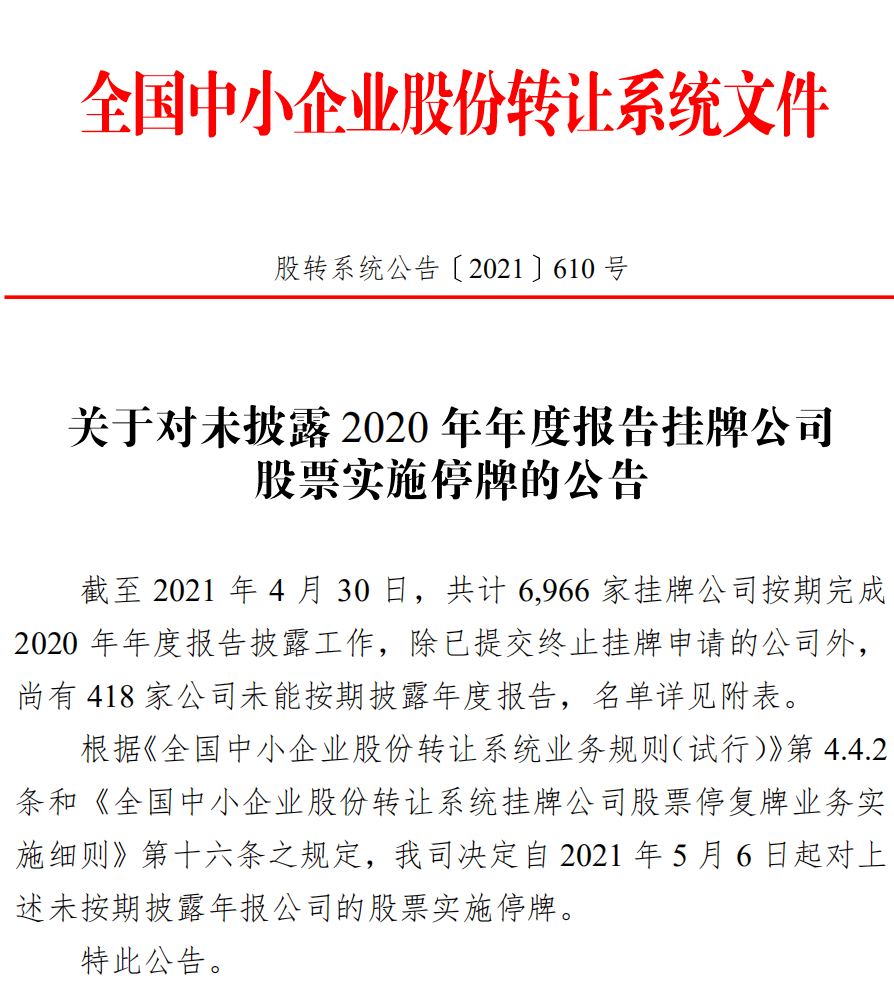 全国中小企业股份转让系统文件

股转系统公告〔2021〕610 号

关于对未披露 2020 年年度报告挂牌公司股票实施停牌的公告

截至 2021 年 4 月 30 日，共计 6,966 家挂牌公司按期完成 2020 年年度报告披露工作，除已提交终止挂牌申请的公司外，尚有 418 家公司未能按期披露年度报告，名单详见附表。

根据《全国中小企业股份转让系统业务规则（试行）》第 4.4.2 条和《全国中小企业股份转让系统挂牌公司股票停复牌业务实施细则》第十六条之规定，我司决定自 2021 年 5 月 6 日起对上述未按期披露年报公司的股票实施停牌。

特此公告。